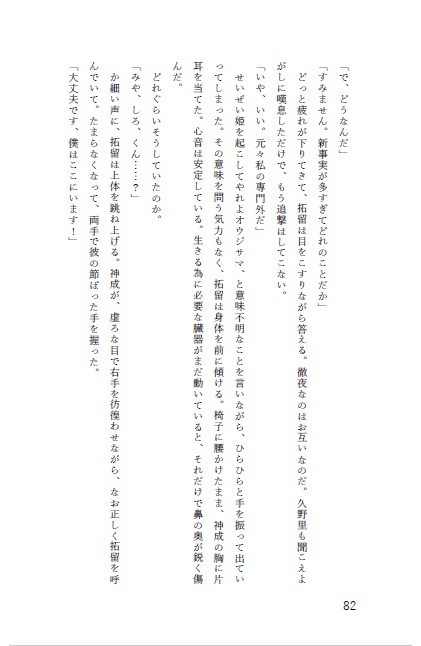 「で、どうなんだ」

「すみません。新事実が多すぎてどれのことだか」

どっと疲れが下りてきて、拓留は目をこすりながら答える。徹夜なのはお互いなのだ。久野里も聞こえよがしに嘆息しただけで、もう追撃はしてこない。

「いや、いい。元々私の専門外だ」

せいぜい姫を起こしてやれよオウジサマ、と意味不明なことを言いながら、ひらひらと手を振って出ていってしまった。その意味を問う気力もなく、拓留は身体を前に傾ける。椅子に腰かけたまま、神成の胸に片耳を当てた。心音は安定している。生きる為に必要な臓器がまだ動いていると、それだけで鼻の奥が鋭く傷んだ。

どれぐらいそうしていたのか。

「みや、しろ、くん……？」

か細い声に、拓留は上体を跳ね上げる。神成が、虚ろな目で右手を彷徨わせながら、なお正しく拓留を呼んでいて。たまらなくなって、両手で彼の節ばった手を握った。

「大丈夫です、僕はここにいます！」

82